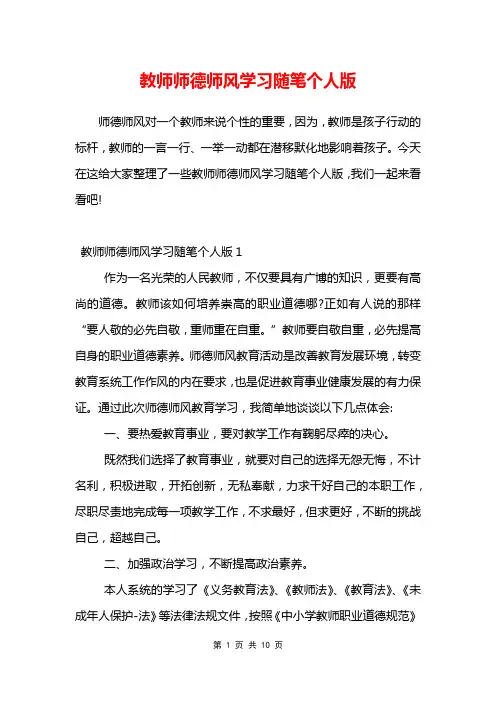 教师师德师风学习随笔个人版

师德师风对一个教师来说个性的重要，因为，教师是孩子行动的标杆，教师的一言一行、一举一动都在潜移默化地影响着孩子。今天在这给大家整理了一些教师师德师风学习随笔个人版，我们一起来看看吧!

教师师德师风学习随笔个人版 1

作为一名光荣的人民教师，不仅要具有广博的知识，更要有高尚的道德。教师该如何培养崇高的职业道德哪?正如有人说的那样“要人敬的必先自敬，重师重在自重。”教师要自敬自重，必先提高自身的职业道德素养。师德师风教育活动是改善教育发展环境，转变教育系统工作作风的内在要求，也是促进教育事业健康发展的有力保证。通过此次师德师风教育学习，我简单地谈谈以下几点体会:

一、要热爱教育事业，要对教学工作有鞠躬尽瘁的决心。

既然我们选择了教育事业，就要对自己的选择无怨无悔，不计名利，积极进取，开拓创新，无私奉献，力求干好自己的本职工作，尽职尽责地完成每一项教学工作，不求最好，但求更好，不断的挑战自己，超越自己。

二、加强政治学习，不断提高政治素养。

本人系统的学习了《义务教育法》、《教师法》、《教育法》、《未成年人保护-法》等法律法规文件，按照《中小学教师职业道德规范》

第 1 页 共 10 页